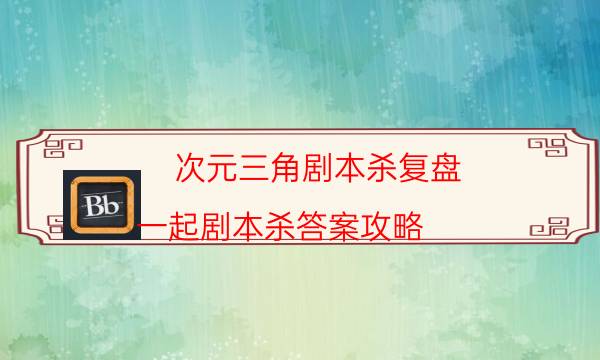 次元三角剧本杀复盘

Bb

一起剧本杀答案攻略